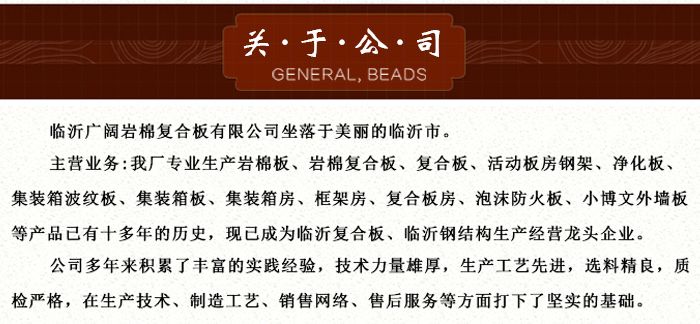 关·于·公·司
GENERAL, BEADS

临沂广阔岩棉复合板有限公司坐落于美丽的临沂市。

主营业务：我厂专业生产岩棉板、岩棉复合板、复合板、活动板房钢架、净化板、集装箱波纹板、集装箱板、集装箱房、框架房、复合板房、泡沫防火板、小博文外墙板等产品已有十多年的历史，现已成为临沂复合板、临沂钢结构生产经营龙头企业。

公司多年来积累了丰富的实践经验，技术力量雄厚，生产工艺先进，选料精良，质检严格，在生产技术、制造工艺、销售网络、售后服务等方面打下了坚实的基础。